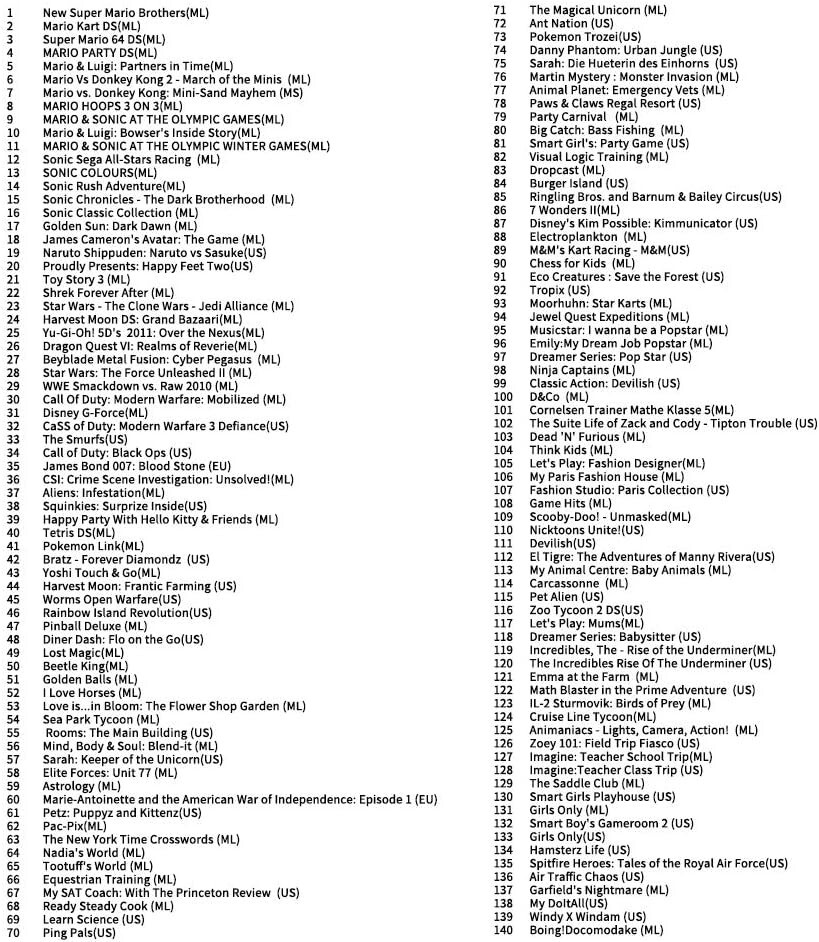 1 New Super Mario Brothers(ML)
2 Mario Kart DS(ML)
3 Super Mario 64 DS(ML)
4 MARIO PARTY DS(ML)
5 Mario & Luigi: Partners in Time(ML)
6 Mario Vs Donkey Kong 2 - March of the Minis (ML)
7 Mario vs. Donkey Kong: Mini-Sand Mayhem (MS)
8 MARIO HOOPS 3 ON 3(ML)
9 MARIO & SONIC AT THE OLYMPIC GAMES(ML)
10 Mario & Luigi: Bowser's Inside Story(ML)
11 MARIO & SONIC AT THE OLYMPIC WINTER GAMES(ML)
12 Sonic Sega All-Stars Racing (ML)
13 SONIC COLOURS(ML)
14 Sonic Rush Adventure(ML)
15 Sonic Chronicles - The Dark Brotherhood (ML)
16 Sonic Classic Collection (ML)
17 Golden Sun: Dark Dawn (ML)
18 James Cameron's Avatar: The Game (ML)
19 Naruto Shippuden: Naruto vs Sasuke(US)
20 Proudly Presents: Happy Feet Two(US)
21 Toy Story 3 (ML)
22 Shrek Forever After (ML)
23 Star Wars - The Clone Wars - Jedi Alliance (ML)
24 Harvest Moon DS: Grand Bazaari(ML)
25 Yu-Gi-Oh! 5D's 2011: Over the Nexus(ML)
26 Dragon Quest VI: Realms of Reverie(ML)
27 Beyblade Metal Fusion: Cyber Pegasus (ML)
28 Star Wars: The Force Unleashed II (ML)
29 WWE Smackdown vs. Raw 2010 (ML)
30 Call Of Duty: Modern Warfare: Mobilized (ML)
31 Disney G-Force(ML)
32 CaSS of Duty: Modern Warfare 3 Defiance(US)
33 The Smurfs(US)
34 Call of Duty: Black Ops (US)
35 James Bond 007: Blood Stone (EU)
36 CSI: Crime Scene Investigation: Unsolved!(ML)
37 Aliens: Infestation(ML)
38 Squinkies: Surprize Inside(US)
39 Happy Party With Hello Kitty & Friends (ML)
40 Tetris DS(ML)
41 Pokemon Link(ML)
42 Bratz - Forever Diamondz (US)
43 Yoshi Touch & Go(ML)
44 Harvest Moon: Frantic Farming (US)
45 Worms Open Warfare(US)
46 Rainbow Island Revolution(US)
47 Pinball Deluxe (ML)
48 Diner Dash: Flo on the Go(US)
49 Lost Magic(ML)
50 Beetle King(ML)
51 Golden Balls (ML)
52 I Love Horses (ML)
53 Love is...in Bloom: The Flower Shop Garden (ML)
54 Sea Park Tycoon (ML)
55 Rooms: The Main Building (US)
56 Mind, Body & Soul: Blend-it (ML)
57 Sarah: Keeper of the Unicorn(US)
58 Elite Forces: Unit 77 (ML)
59 Astrology (ML)
60 Marie-Antoinette and the American War of Independence: Episode 1 (EU)
61 Petz: Puppyz and Kittenz(US)
62 Pac-Pix(ML)
63 The New York Time Crosswords (ML)
64 Nadia's World (ML)
65 Tootuff's World (ML)
66 Equestrian Training (ML)
67 My SAT Coach: With The Princeton Review (US)
68 Ready Steady Cook (ML)
69 Learn Science (US)
70 Ping Pals(US)
71 The Magical Unicorn (ML)
72 Ant Nation (US)
73 Pokemon Trozei(US)
74 Danny Phantom: Urban Jungle (US)
75 Sarah: Die Hueterin des Einhorns (US)
76 Martin Mystery : Monster Invasion (ML)
77 Animal Planet: Emergency Vets (ML)
78 Paws & Claws Regal Resort (US)
79 Party Carnival (ML)
80 Big Catch: Bass Fishing (ML)
81 Smart Girl's: Party Game (US)
82 Visual Logic Training (ML)
83 Dropcast (ML)
84 Burger Island (US)
85 Ringling Bros. and Barnum & Bailey Circus(US)
86 7 Wonders II(ML)
87 Disney's Kim Possible: Kimmunicator (US)
88 Electroplankton (ML)
89 M&M's Kart Racing - M&M(US)
90 Chess for Kids (ML)
91 Eco Creatures : Save the Forest (US)
92 Tropix (US)
93 Moorhuhn: Star Karts (ML)
94 Jewel Quest Expeditions (ML)
95 Musicstar: I wanna be a Popstar (ML)
96 Emily:My Dream Job Popstar (ML)
97 Dreamer Series: Pop Star (US)
98 Ninja Captains (ML)
99 Classic Action: Devilish (US)
100 D&Co (ML)
101 Cornelsen Trainer Mathe Klasse 5(ML)
102 The Suite Life of Zack and Cody - Tipton Trouble (US)
103 Dead 'N' Furious (ML)
104 Think Kids (ML)
105 Let's Play: Fashion Designer(ML)
106 My Paris Fashion House (ML)
107 Fashion Studio: Paris Collection (US)
108 Game Hits (ML)
109 Scooby-Doo! - Unmasked(ML)
110 Nicktoons Unite!(US)
111 Devilish(US)
112 El Tigre: The Adventures of Manny Rivera(US)
113 My Animal Centre: Baby Animals (ML)
114 Carcassonne (ML)
115 Pet Alien (US)
116 Zoo Tycoon 2 DS(US)
117 Let's Play: Mums(ML)
118 Dreamer Series: Babysitter (US)
119 Incredibles, The - Rise of the Underminer(ML)
120 The Incredibles Rise Of The Underminer (US)
121 Emma at the Farm (ML)
122 Math Blaster in the Prime Adventure (US)
123 IL-2 Sturmovik: Birds of Prey (ML)
124 Cruise Line Tycoon(ML)
125 Animaniacs - Lights, Camera, Action! (ML)
126 Zoey 101: Field Trip Fiasco (US)
127 Imagine: Teacher School Trip(ML)
128 Imagine:Teacher Class Trip (US)
129 The Saddle Club (ML)
130 Smart Girls Playhouse (US)
131 Girls Only (ML)
132 Smart Boy's Gameroom 2 (US)
133 Girls Only(US)
134 Hamsterz Life (US)
135 Spitfire Heroes: Tales of the Royal Air Force(US)
136 Air Traffic Chaos (US)
137 Garfield's Nightmare (ML)
138 My DoItAll(US)
139 Windy X Windam (US)
140 Boing!Docomodake (ML)